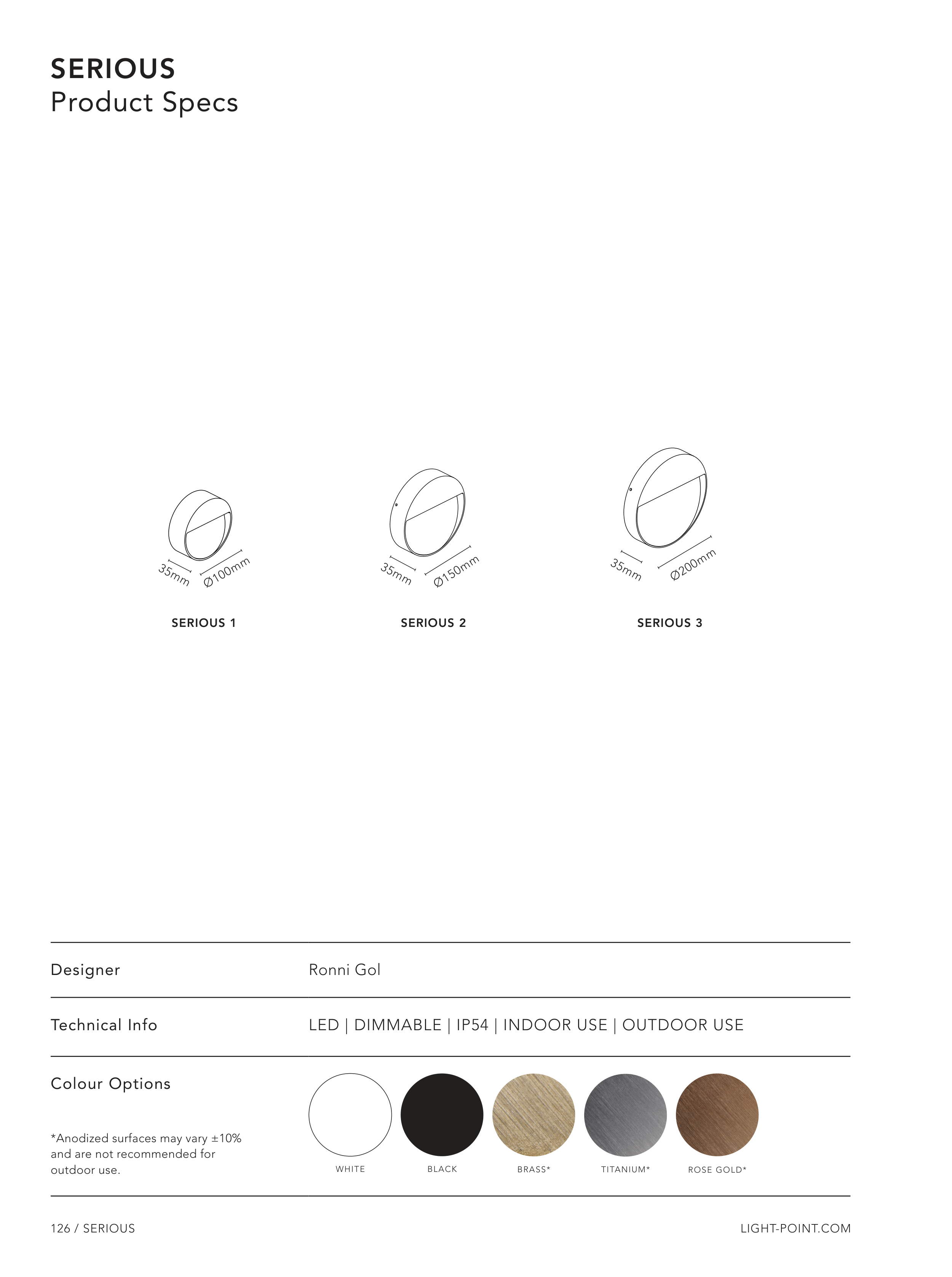 SERIOUS
Product Specs

35mm Ø100mm

SERIOUS 1

35mm Ø150mm

SERIOUS 2

35mm Ø200mm

SERIOUS 3

Designer Ronni Gol

Technical Info LED | DIMMABLE | IP54 | INDOOR USE | OUTDOOR USE

Colour Options

*Anodized surfaces may vary ±10% and are not recommended for outdoor use.

WHITE BLACK BRASS* TITANIUM* ROSE GOLD*

126 / SERIOUS

LIGHT-POINT.COM